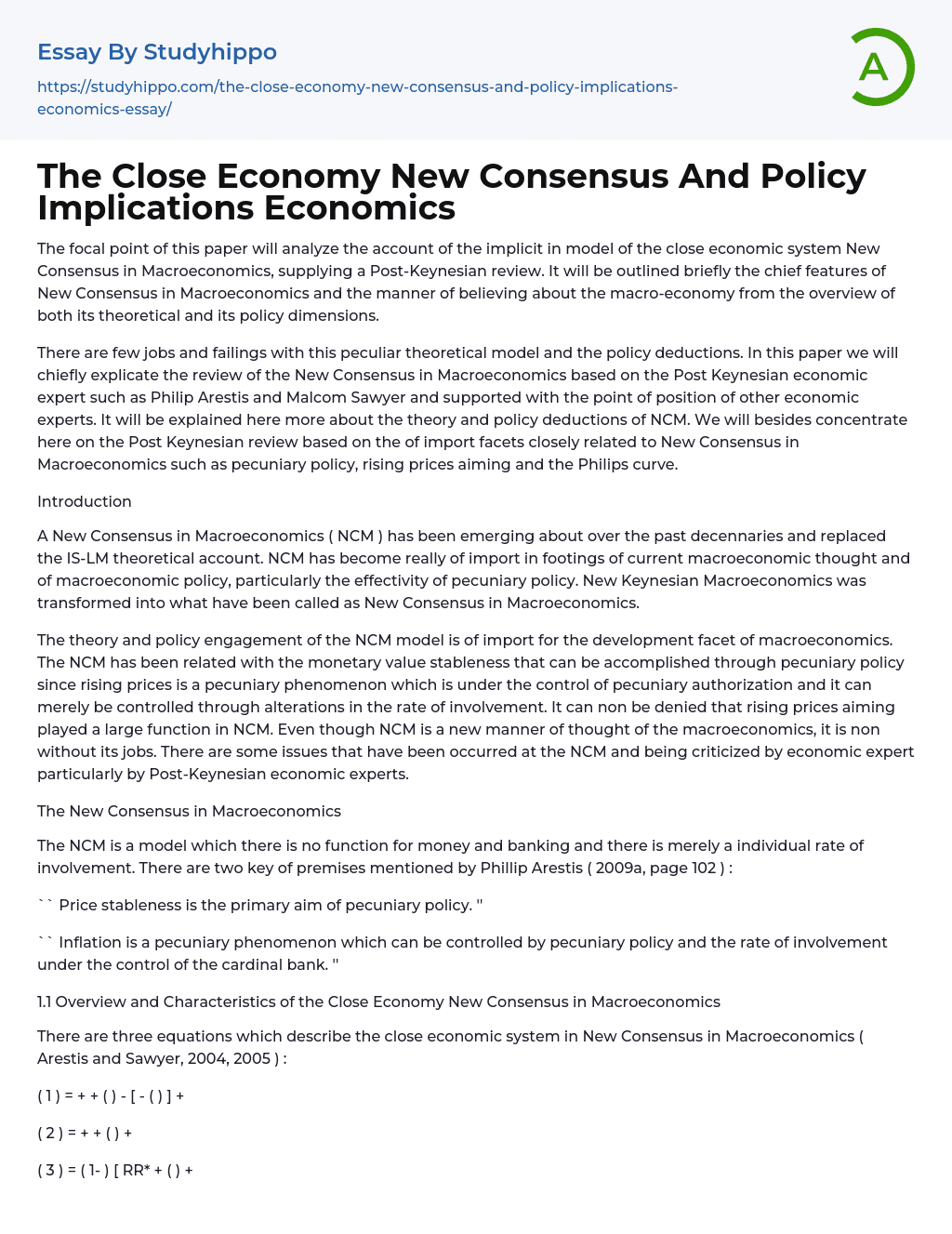 Essay By Studyhippo

https://studyhippo.com/the-close-economy-new-consensus-and-policy-implications-economics-essay/

A

The Close Economy New Consensus And Policy Implications Economics

The focal point of this paper will analyze the account of the implicit in model of the close economic system New Consensus in Macroeconomics, supplying a Post-Keynesian review. It will be outlined briefly the chief features of New Consensus in Macroeconomics and the manner of believing about the macro-economy from the overview of both its theoretical and its policy dimensions.

There are few jobs and failings with this peculiar theoretical model and the policy deductions. In this paper we will chiefly explicate the review of the New Consensus in Macroeconomics based on the Post Keynesian economic expert such as Philip Arestis and Malcom Sawyer and supported with the point of position of other economic experts. It will be explained here more about the theory and policy deductions of NCM. We will besides concentrate here on the Post Keynesian review based on the of import facets closely related to New Consensus in Macroeconomics such as pecuniary policy, rising prices aiming and the Philips curve.

Introduction

A New Consensus in Macroeconomics ( NCM ) has been emerging about over the past decennaries and replaced the IS-LM theoretical account. NCM has become really of import in footings of current macroeconomic thought and of macroeconomic policy, particularly the effectivity of pecuniary policy. New Keynesian Macroeconomics was transformed into what have been called as New Consensus in Macroeconomics.

The theory and policy engagement of the NCM model is of import for the development facet of macroeconomics. The NCM has been related with the monetary value stableness that can be accomplished through pecuniary policy since rising prices is a pecuniary phenomenon which is under the control of pecuniary authorization and it can merely be controlled through alterations in the rate of involvement. It can non be denied that rising prices aiming played a large function in NCM. Even though NCM is a new manner of thought of the macroeconomics, it is non without its jobs. There are some issues that have been occurred at the NCM and being criticized by economic expert particularly by Post-Keynesian economic experts.

The New Consensus in Macroeconomics

The NCM is a model which there is no function for money and banking and there is merely a individual rate of involvement. There are two key of premises mentioned by Phillip Arestis ( 2009a, page 102 ) :

`` Price stableness is the primary aim of pecuniary policy. ''

`` Inflation is a pecuniary phenomenon which can be controlled by pecuniary policy and the rate of involvement under the control of the cardinal bank. ''

1.1 Overview and Characteristics of the Close Economy New Consensus in Macroeconomics

There are three equations which describe the close economic system in New Consensus in Macroeconomics ( Arestis and Sawyer, 2004, 2005 ) :

( 1 ) = + + ( ) - [ - ( ) ] +

( 2 ) = + + ( ) +

( 3 ) = ( 1- ) [ RR* + ( ) +